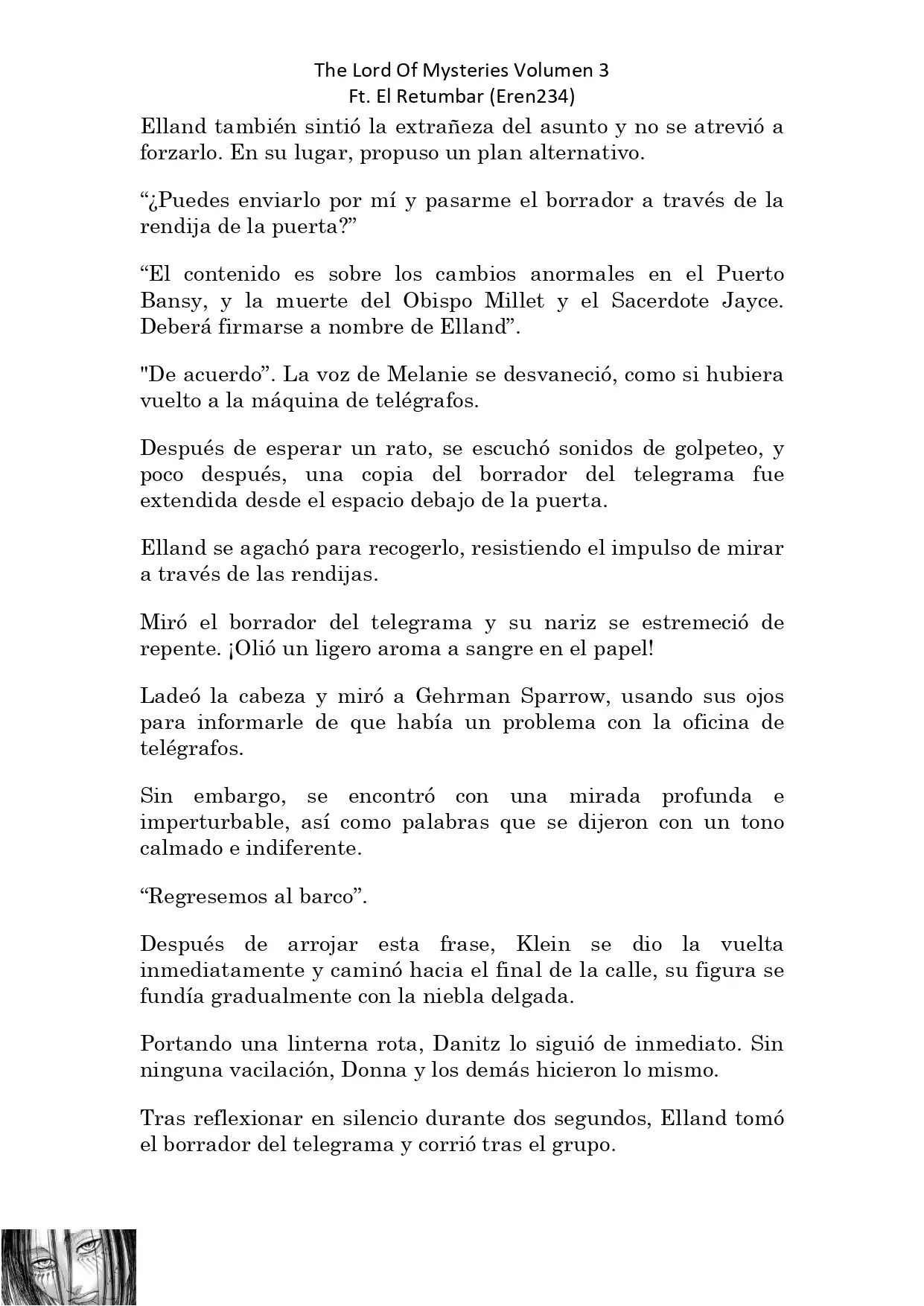 The Lord Of Mysteries Volumen 3
Ft. El Retumbar (Eren234)

Elland también sintió la extrañeza del asunto y no se atrevió a forzarlo. En su lugar, propuso un plan alternativo.

“¿Puedes enviarlo por mí y pasarme el borrador a través de la rendija de la puerta?”

“El contenido es sobre los cambios anormales en el Puerto Bansy, y la muerte del Obispo Millet y el Sacerdote Jayce. Deberá firmarse a nombre de Elland”.

"De acuerdo”. La voz de Melanie se desvaneció, como si hubiera vuelto a la máquina de telégrafos.

Después de esperar un rato, se escuchó sonidos de golpeteo, y poco después, una copia del borrador del telegrama fue extendida desde el espacio debajo de la puerta.

Elland se agachó para recogerlo, resistiendo el impulso de mirar a través de las rendijas.

Miró el borrador del telegrama y su nariz se estremeció de repente. ¡Olió un ligero aroma a sangre en el papel!

Ladeó la cabeza y miró a Gehrman Sparrow, usando sus ojos para informarle de que había un problema con la oficina de telégrafos.

Sin embargo, se encontró con una mirada profunda e imperturbable, así como palabras que se dijeron con un tono calmado e indiferente.

“Regresemos al barco”.

Después de arrojar esta frase, Klein se dio la vuelta inmediatamente y caminó hacia el final de la calle, su figura se fundía gradualmente con la niebla delgada.

Portando una linterna rota, Danitz lo siguió de inmediato. Sin ninguna vacilación, Donna y los demás hicieron lo mismo.

Tras reflexionar en silencio durante dos segundos, Elland tomó el borrador del telegrama y corrió tras el grupo.